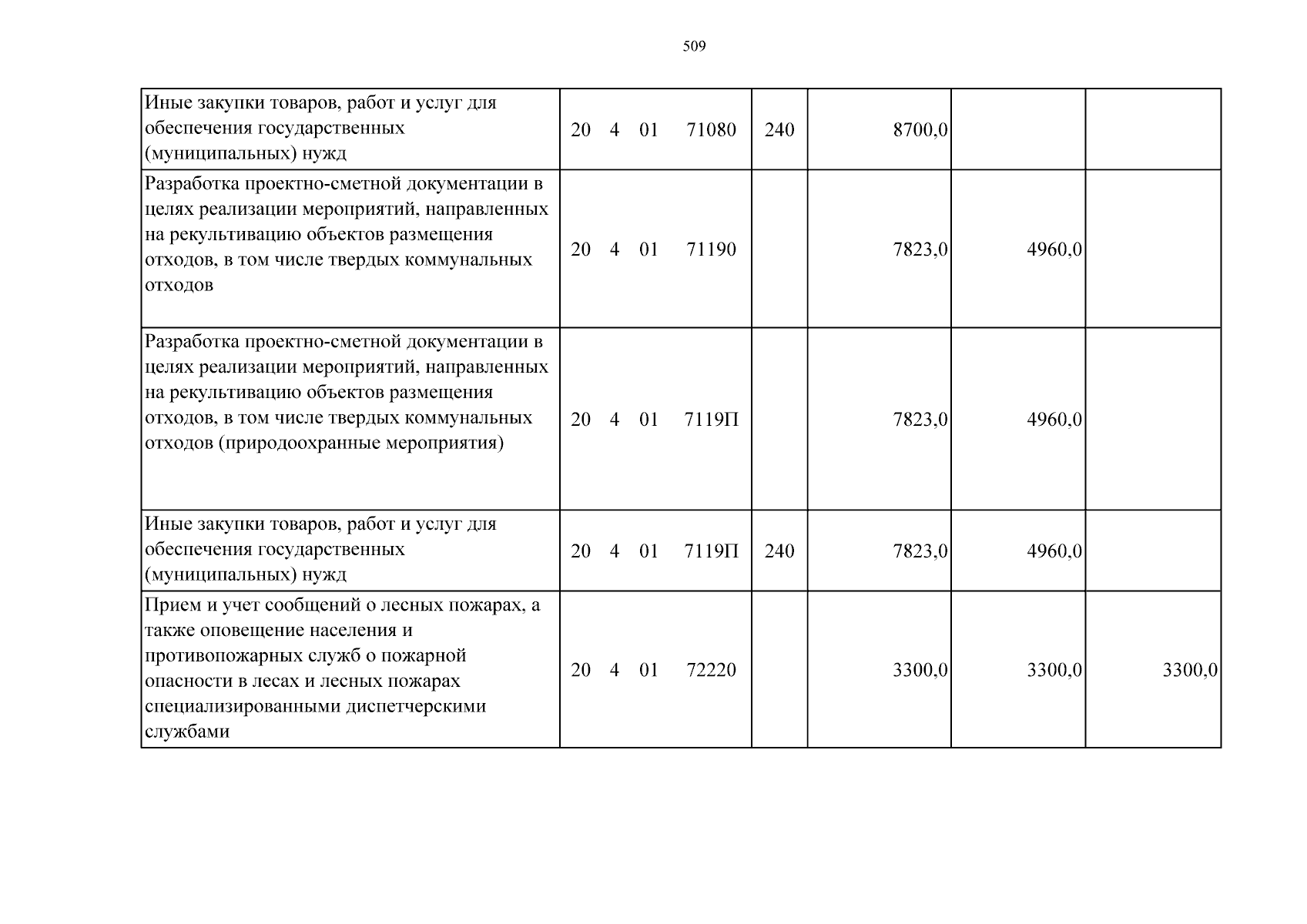 509

| Иные закупки товаров, работ и услуг для обеспечения государственных (муниципальных) нужд | 20 4 01 71080 | 240 | 8700,0 | | |
|---|---|---|---|---|---|
| Разработка проектно-сметной документации в целях реализации мероприятий, направленных на рекультивацию объектов размещения отходов, в том числе твердых коммунальных отходов | 20 4 01 71190 | | 7823,0 | 4960,0 | |
| Разработка проектно-сметной документации в целях реализации мероприятий, направленных на рекультивацию объектов размещения отходов, в том числе твердых коммунальных отходов (природоохранные мероприятия) | 20 4 01 7119П | | 7823,0 | 4960,0 | |
| Иные закупки товаров, работ и услуг для обеспечения государственных (муниципальных) нужд | 20 4 01 7119П | 240 | 7823,0 | 4960,0 | |
| Прием и учет сообщений о лесных пожарах, а также оповещение населения и противопожарных служб о пожарной опасности в лесах и лесных пожарах специализированными диспетчерскими службами | 20 4 01 72220 | | 3300,0 | 3300,0 | 3300,0 |